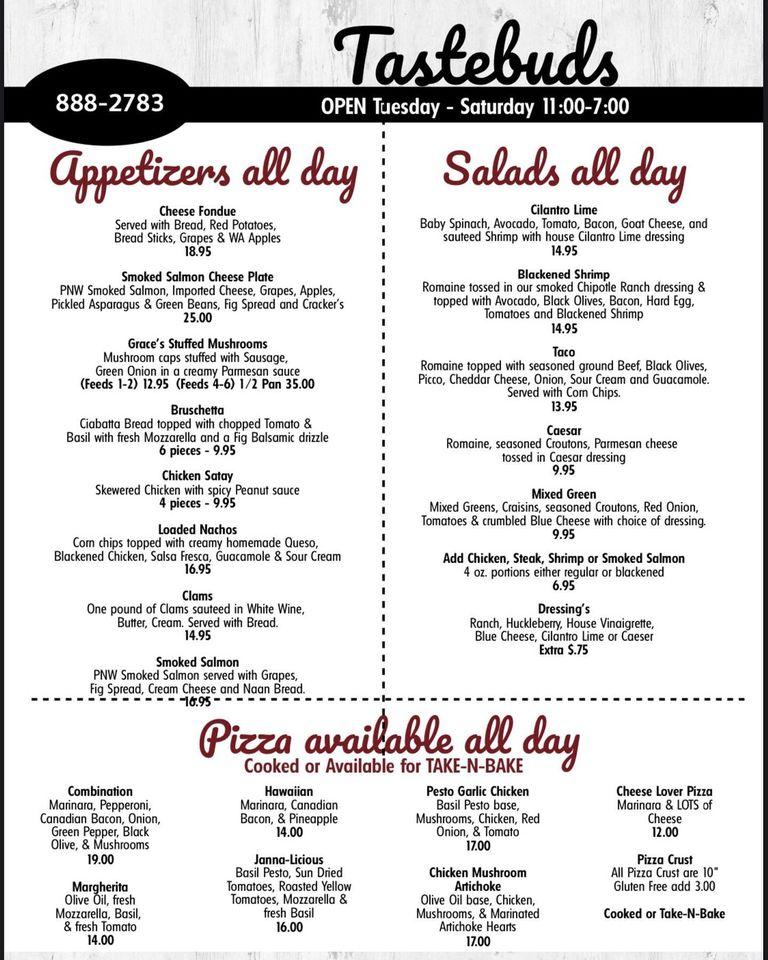 Tastebuds

888-2783

OPEN Tuesday - Saturday 11:00-7:00

Appetizers all day

Cheese Fondue
Served with Bread, Red Potatoes, Bread Sticks, Grapes & WA Apples
18.95

Smoked Salmon Cheese Plate
PNW Smoked Salmon, Imported Cheese, Grapes, Apples, Pickled Asparagus & Green Beans, Fig Spread and Cracker's
25.00

Grace's Stuffed Mushrooms
Mushroom caps stuffed with Sausage, Green Onion in a creamy Parmesan sauce
(Feeds 1-2) 12.95 (Feeds 4-6) 1/2 Pan 35.00

Bruschetta
Ciabatta Bread topped with chopped Tomato & Basil with fresh Mozzarella and a Fig Balsamic drizzle
6 pieces - 9.95

Chicken Satay
Skewered Chicken with spicy Peanut sauce
4 pieces - 9.95

Loaded Nachos
Corn chips topped with creamy homemade Queso, Blackened Chicken, Salsa Fresca, Guacamole & Sour Cream
16.95

Clams
One pound of Clams sauteed in White Wine, Butter, Cream. Served with Bread.
14.95

Smoked Salmon
PNW Smoked Salmon served with Grapes, Fig Spread, Cream Cheese and Naan Bread.
16.95

Salads all day

Cilantro Lime
Baby Spinach, Avocado, Tomato, Bacon, Goat Cheese, and sauteed Shrimp with house Cilantro Lime dressing
14.95

Blackened Shrimp
Romaine tossed in our smoked Chipotle Ranch dressing & topped with Avocado, Black Olives, Bacon, Hard Egg, Tomatoes and Blackened Shrimp
14.95

Taco
Romaine topped with seasoned ground Beef, Black Olives, Picco, Cheddar Cheese, Onion, Sour Cream and Guacamole. Served with Corn Chips.
13.95

Caesar
Romaine, seasoned Croutons, Parmesan cheese tossed in Caesar dressing
9.95

Mixed Green
Mixed Greens, Craisins, seasoned Croutons, Red Onion, Tomatoes & crumbled Blue Cheese with choice of dressing.
9.95

Add Chicken, Steak, Shrimp or Smoked Salmon
4 oz. portions either regular or blackened
6.95

Dressing's
Ranch, Huckleberry, House Vinaigrette, Blue Cheese, Cilantro Lime or Caeser
Extra $.75

Pizza available all day
Cooked or Available for TAKE-N-BAKE

Combination
Marinara, Pepperoni, Canadian Bacon, Onion, Green Pepper, Black Olive, & Mushrooms
19.00

Margherita
Olive Oil, fresh Mozzarella, Basil, & fresh Tomato
14.00

Hawaiian
Marinara, Canadian Bacon, & Pineapple
14.00

Janna-Licious
Basil Pesto, Sun Dried Tomatoes, Roasted Yellow Tomatoes, Mozzarella & fresh Basil
16.00

Pesto Garlic Chicken
Basil Pesto base, Mushrooms, Chicken, Red Onion, & Tomato
17.00

Chicken Mushroom Artichoke
Olive Oil base, Chicken, Mushrooms, & Marinated Artichoke Hearts
17.00

Cheese Lover Pizza
Marinara & LOTS of Cheese
12.00

Pizza Crust
All Pizza Crust are 10"
Gluten Free add 3.00

Cooked or Take-N-Bake